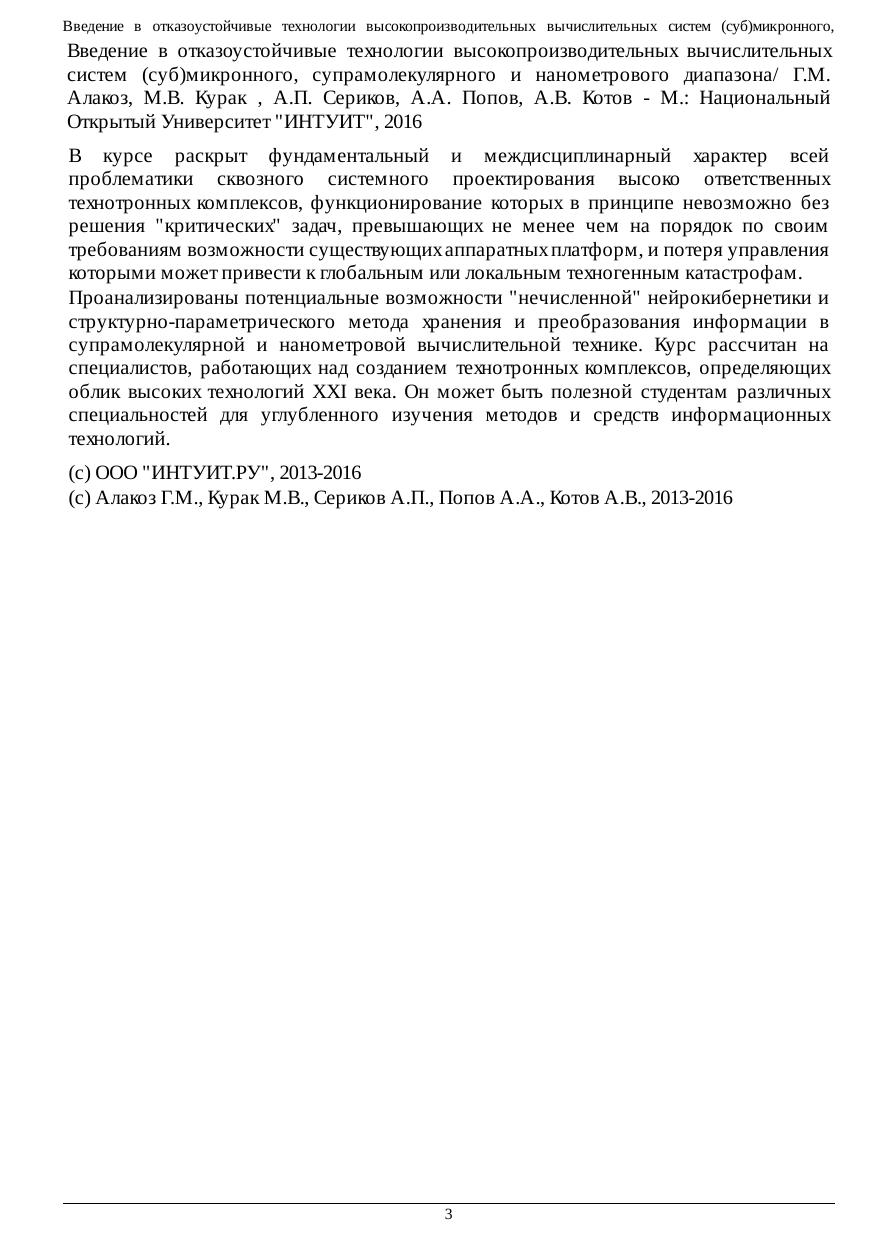 Введение в отказоустойчивые технологии высокопроизводительных вычислительных систем (суб)микронного,

Введение в отказоустойчивые технологии высокопроизводительных вычислительных систем (суб)микронного, супрамолекулярного и нанометрового диапазона/ Г.М. Алакоз, М.В. Курак , А.П. Сериков, А.А. Попов, А.В. Котов - М.: Национальный Открытый Университет "ИНТУИТ", 2016

В курсе раскрыт фундаментальный и междисциплинарный характер всей проблематики сквозного системного проектирования высоко ответственных технотронных комплексов, функционирование которых в принципе невозможно без решения "критических" задач, превышающих не менее чем на порядок по своим требованиям возможности существующих аппаратных платформ, и потеря управления которыми может привести к глобальным или локальным техногенным катастрофам.

Проанализированы потенциальные возможности "нечисленной" нейрокибернетики и структурно-параметрического метода хранения и преобразования информации в супрамолекулярной и нанометровой вычислительной технике. Курс рассчитан на специалистов, работающих над созданием технотронных комплексов, определяющих облик высоких технологий XXI века. Он может быть полезной студентам различных специальностей для углубленного изучения методов и средств информационных технологий.

(c) ООО "ИНТУИТ.РУ", 2013-2016
(c) Алакоз Г.М., Курак М.В., Сериков А.П., Попов А.А., Котов А.В., 2013-2016

3